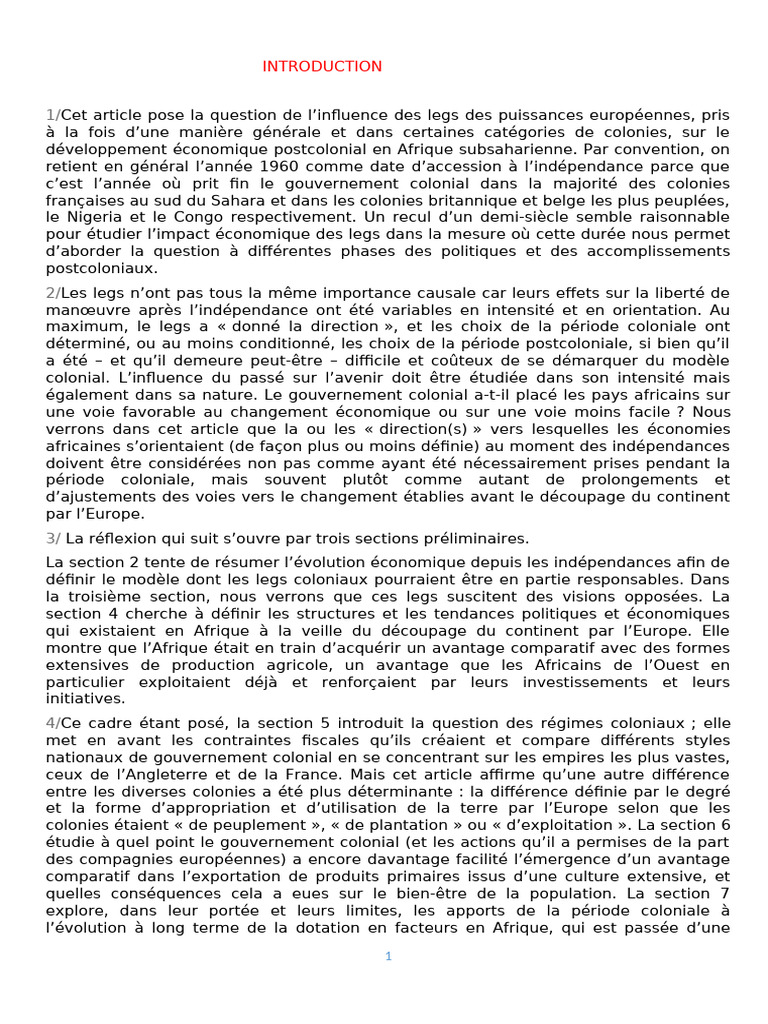 INTRODUCTION

1/Cet article pose la question de l'influence des legs des puissances européennes, pris à la fois d'une manière générale et dans certaines catégories de colonies, sur le développement économique postcolonial en Afrique subsaharienne. Par convention, on retient en général l'année 1960 comme date d'accession à l'indépendance parce que c'est l'année où prit fin le gouvernement colonial dans la majorité des colonies françaises au sud du Sahara et dans les colonies britannique et belge les plus peuplées, le Nigeria et le Congo respectivement. Un recul d'un demi-siècle semble raisonnable pour étudier l'impact économique des legs dans la mesure où cette durée nous permet d'aborder la question à différentes phases des politiques et des accomplissements postcoloniaux.

2/Les legs n'ont pas tous la même importance causale car leurs effets sur la liberté de manœuvre après l'indépendance ont été variables en intensité et en orientation. Au maximum, le legs a « donné la direction », et les choix de la période coloniale ont déterminé, ou au moins conditionné, les choix de la période postcoloniale, si bien qu'il a été – et qu'il demeure peut-être – difficile et coûteux de se démarquer du modèle colonial. L'influence du passé sur l'avenir doit être étudiée dans son intensité mais également dans sa nature. Le gouvernement colonial a-t-il placé les pays africains sur une voie favorable au changement économique ou sur une voie moins facile ? Nous verrons dans cet article que la ou les « direction(s) » vers lesquelles les économies africaines s'orientaient (de façon plus ou moins définie) au moment des indépendances doivent être considérées non pas comme ayant été nécessairement prises pendant la période coloniale, mais souvent plutôt comme autant de prolongements et d'ajustements des voies vers le changement établies avant le découpage du continent par l'Europe.

3/ La réflexion qui suit s'ouvre par trois sections préliminaires.

La section 2 tente de résumer l'évolution économique depuis les indépendances afin de définir le modèle dont les legs coloniaux pourraient être en partie responsables. Dans la troisième section, nous verrons que ces legs suscitent des visions opposées. La section 4 cherche à définir les structures et les tendances politiques et économiques qui existaient en Afrique à la veille du découpage du continent par l'Europe. Elle montre que l'Afrique était en train d'acquérir un avantage comparatif avec des formes extensives de production agricole, un avantage que les Africains de l'Ouest en particulier exploitaient déjà et renforçaient par leurs investissements et leurs initiatives.

4/Ce cadre étant posé, la section 5 introduit la question des régimes coloniaux ; elle met en avant les contraintes fiscales qu'ils créaient et compare différents styles nationaux de gouvernement colonial en se concentrant sur les empires les plus vastes, ceux de l'Angleterre et de la France. Mais cet article affirme qu'une autre différence entre les diverses colonies a été plus déterminante : la différence définie par le degré et la forme d'appropriation et d'utilisation de la terre par l'Europe selon que les colonies étaient « de peuplement », « de plantation » ou « d'exploitation ». La section 6 étudie à quel point le gouvernement colonial (et les actions qu'il a permises de la part des compagnies européennes) a encore davantage facilité l'émergence d'un avantage comparatif dans l'exportation de produits primaires issus d'une culture extensive, et quelles conséquences cela a eues sur le bien-être de la population. La section 7 explore, dans leur portée et leurs limites, les apports de la période coloniale à l'évolution à long terme de la dotation en facteurs en Afrique, qui est passée d'une

1